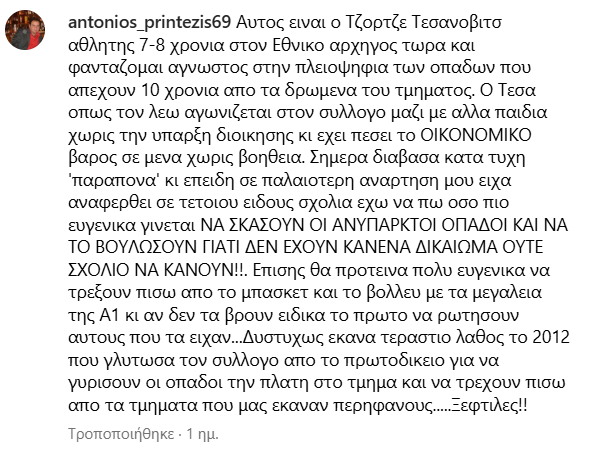 antonios_printezis69 Αυτος ειναι ο Τζορτζε Τεσανοβιτσ αθλητης 7-8 χρονια στον Εθνικο αρχηγος τωρα και φανταζομαι αγνωστος στην πλειοψηφια των οπαδων που απεχουν 10 χρονια απο τα δρωμενα του τμηματος. Ο Τεσα οπως τον λεω αγωνιζεται στον συλλογο μαζι με αλλα παιδια χωρις την υπαρξη διοικησης κι εχει πεσει το ΟΙΚΟΝΟΜΙΚΟ βαρος σε μενα χωρις βοηθεια. Σημερα διαβασα κατα τυχη 'παραπονα' κι επειδη σε παλαιοτερη αναρτηση μου ειχα αναφερθει σε τετοιου ειδους σχολια εχω να πω οσο πιο ευγενικα γινεται ΝΑ ΣΚΑΣΟΥΝ ΟΙ ΑΝΥΠΑΡΚΤΟΙ ΟΠΑΔΟΙ ΚΑΙ ΝΑ ΤΟ ΒΟΥΛΩΣΟΥΝ ΓΙΑΤΙ ΔΕΝ ΕΧΟΥΝ ΚΑΝΕΝΑ ΔΙΚΑΙΩΜΑ ΟΥΤΕ ΣΧΟΛΙΟ ΝΑ ΚΑΝΟΥΝ!!. Επισης θα προτεινα πολυ ευγενικα να τρεξουν πισω απο το μπασκετ και το βολλευ με τα μεγαλεια της Α1 κι αν δεν τα βρουν ειδικα το πρωτο να ρωτησουν αυτους που τα ειχαν...Δυστυχως εκανα τεραστιο λαθος το 2012 που γλυτωσα τον συλλογο απο το πρωτοδικειο για να γυρισουν οι οπαδοι την πλατη στο τμημα και να τρεχουν πισω απο τα τμηματα που μας εκαναν περηφανους.....Ξεφτιλες!!

Τροποποιήθηκε · 1 ημ.